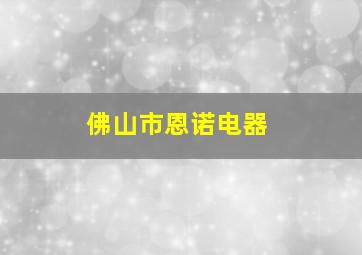 佛山市恩诺电器